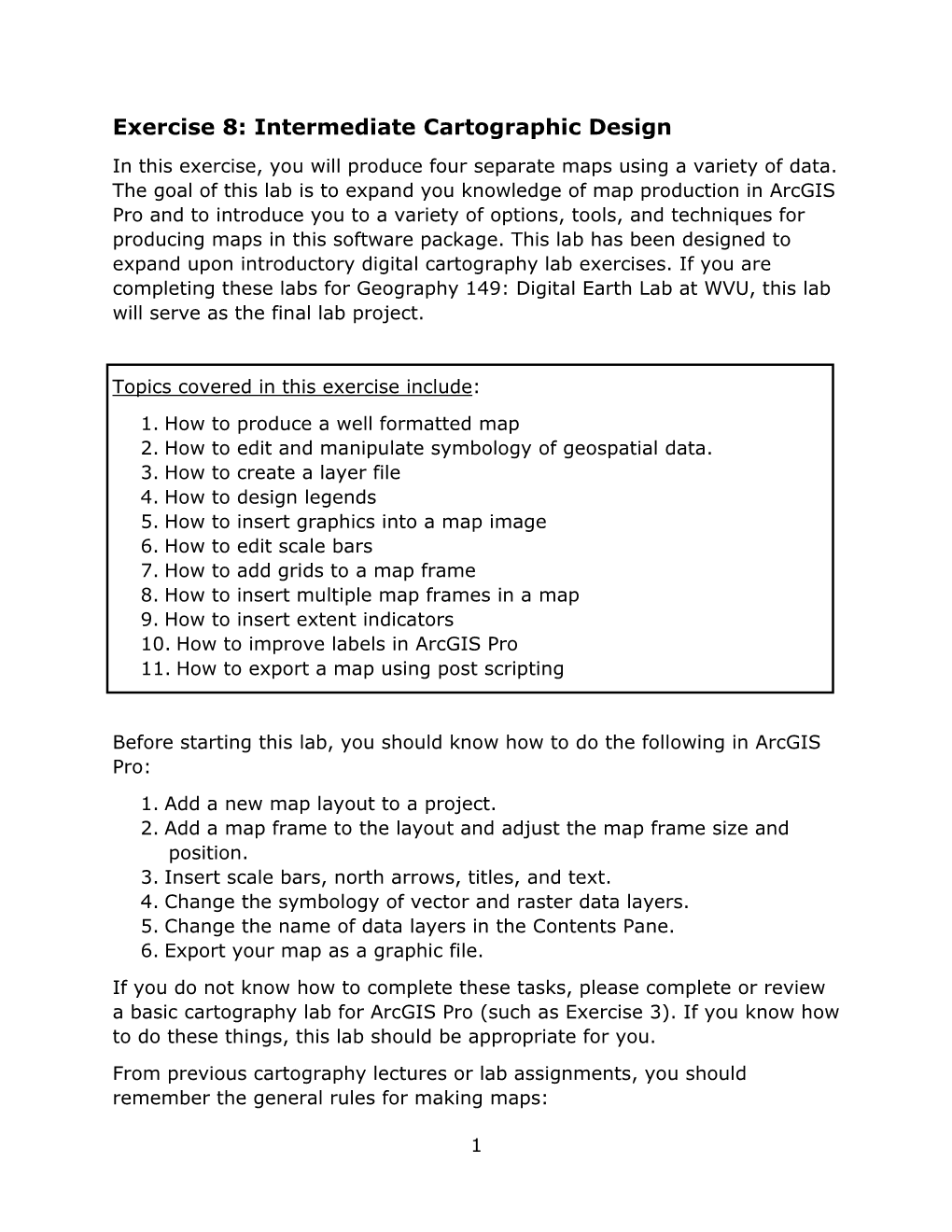 Exercise 8: Intermediate Cartographic Design

In this exercise, you will produce four separate maps using a variety of data. The goal of this lab is to expand you knowledge of map production in ArcGIS Pro and to introduce you to a variety of options, tools, and techniques for producing maps in this software package. This lab has been designed to expand upon introductory digital cartography lab exercises. If you are completing these labs for Geography 149: Digital Earth Lab at WVU, this lab will serve as the final lab project.

Topics covered in this exercise include:

1. How to produce a well formatted map
2. How to edit and manipulate symbology of geospatial data.
3. How to create a layer file
4. How to design legends
5. How to insert graphics into a map image
6. How to edit scale bars
7. How to add grids to a map frame
8. How to insert multiple map frames in a map
9. How to insert extent indicators
10. How to improve labels in ArcGIS Pro
11. How to export a map using post scripting

Before starting this lab, you should know how to do the following in ArcGIS Pro:

1. Add a new map layout to a project.
2. Add a map frame to the layout and adjust the map frame size and position.
3. Insert scale bars, north arrows, titles, and text.
4. Change the symbology of vector and raster data layers.
5. Change the name of data layers in the Contents Pane.
6. Export your map as a graphic file.

If you do not know how to complete these tasks, please complete or review a basic cartography lab for ArcGIS Pro (such as Exercise 3). If you know how to do these things, this lab should be appropriate for you.

From previous cartography lectures or lab assignments, you should remember the general rules for making maps:

1